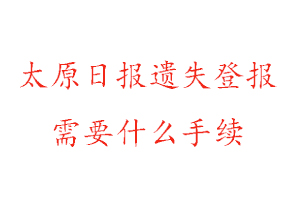 太原日报遗失登报
需要什么手续